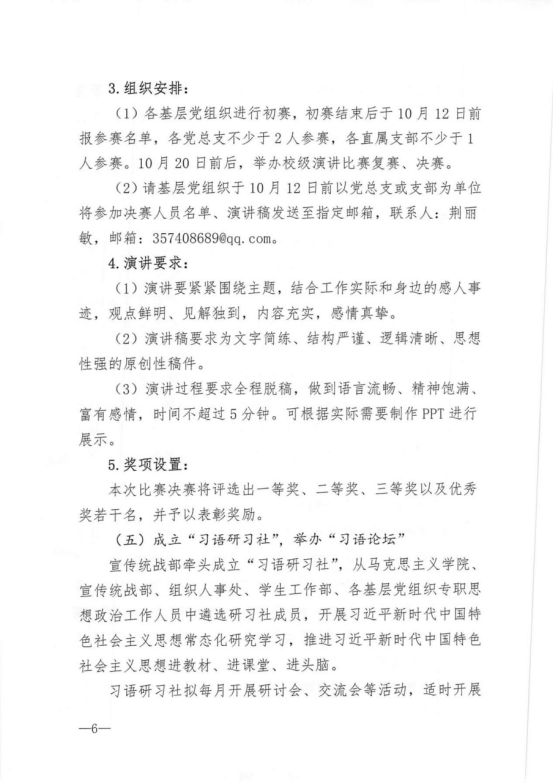 3.组织安排：

（1）各基层党组织进行初赛，初赛结束后于10月12日前报参赛名单，各党总支不少于2人参赛，各直属支部不少于1人参赛。10月20日前后，举办校级演讲比赛复赛、决赛。

（2）请基层党组织于10月12日前以党总支或支部为单位将参加决赛人员名单、演讲稿发送至指定邮箱，联系人：荆丽敏，邮箱：357408689@qq.com。

4.演讲要求：

（1）演讲要紧紧围绕主题，结合工作实际和身边的感人事迹，观点鲜明、见解独到，内容充实，感情真挚。

（2）演讲稿要求为文字简练、结构严谨、逻辑清晰、思想性强的原创性稿件。

（3）演讲过程要求全程脱稿，做到语言流畅、精神饱满、富有感情，时间不超过5分钟。可根据实际需要制作PPT进行展示。

5.奖项设置：

本次比赛决赛将评选出一等奖、二等奖、三等奖以及优秀奖若干名，并予以表彰奖励。

（五）成立“习语研习社”，举办“习语论坛”

宣传统战部牵头成立“习语研习社”，从马克思主义学院、宣传统战部、组织人事处、学生工作部、各基层党组织专职思想政治工作人员中遴选研习社成员，开展习近平新时代中国特色社会主义思想常态化研究学习，推进习近平新时代中国特色社会主义思想进教材、进课堂、进头脑。

习语研习社拟每月开展研讨会、交流会等活动，适时开展

—6—